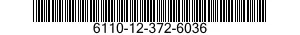 6110-12-372-6036